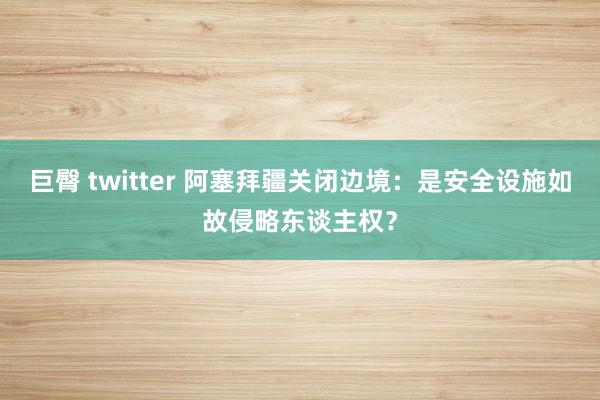 巨臀 twitter 阿塞拜疆关闭边境：是安全设施如故侵略东谈主权？